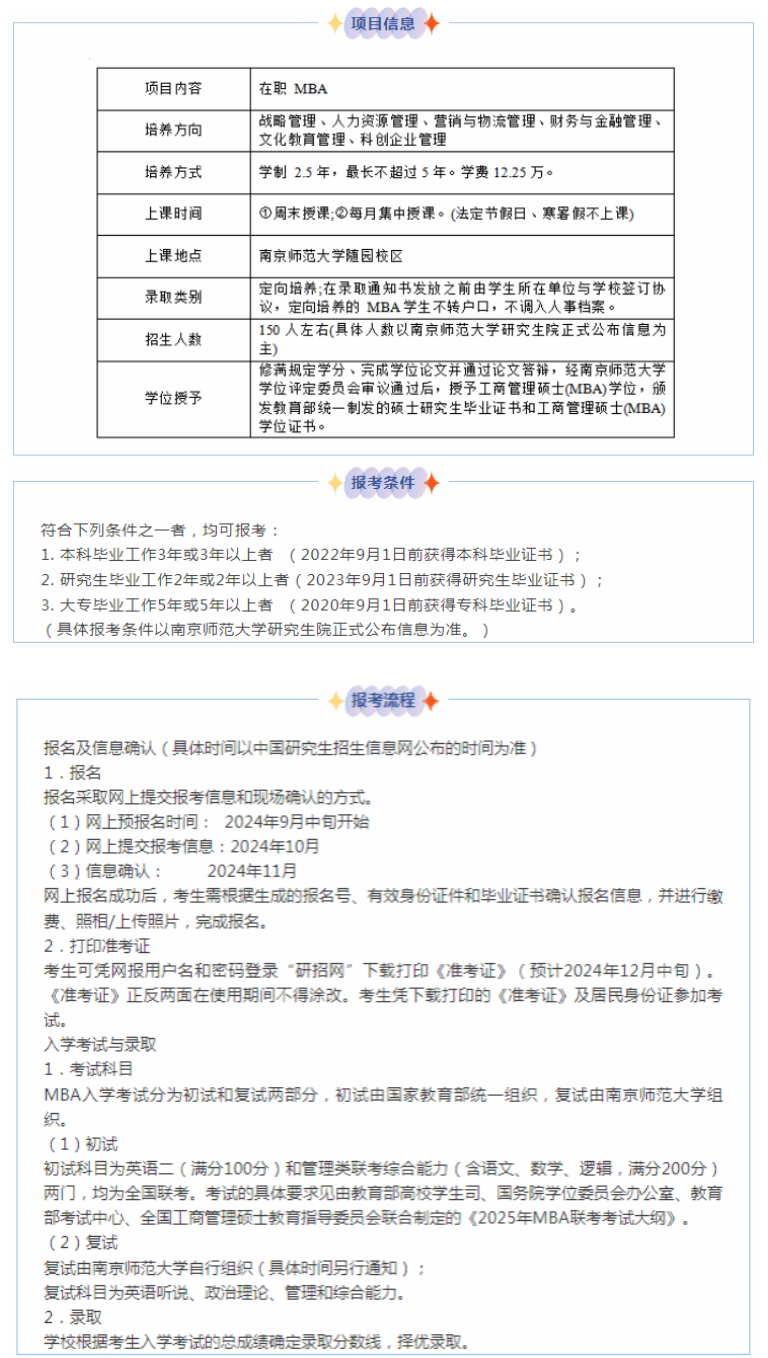 项目信息

| 项目内容 | 在职 MBA |
|---|---|
| 培养方向 | 战略管理、人力资源管理、营销与物流管理、财务与金融管理、文化教育管理、科创企业管理 |
| 培养方式 | 学制 2.5 年，最长不超过 5 年。学费 12.25 万。 |
| 上课时间 | ①周末授课;②每月集中授课。(法定节假日、寒暑假不上课) |
| 上课地点 | 南京师范大学随园校区 |
| 录取类别 | 定向培养;在录取通知书发放之前由学生所在单位与学校签订协议，定向培养的 MBA 学生不转户口，不调入人事档案。 |
| 招生人数 | 150 人左右(具体人数以南京师范大学研究生院正式公布信息为主) |
| 学位授予 | 修满规定学分、完成学位论文并通过论文答辩，经南京师范大学学位评定委员会审议通过后，授予工商管理硕士(MBA)学位，颁发教育部统一制发的硕士研究生毕业证书和工商管理硕士(MBA)学位证书。 |

报考条件

符合下列条件之一者，均可报考：
1. 本科毕业工作3年或3年以上者 （2022年9月1日前获得本科毕业证书）；
2. 研究生毕业工作2年或2年以上者（2023年9月1日前获得研究生毕业证书）；
3. 大专毕业工作5年或5年以上者 （2020年9月1日前获得专科毕业证书）。
（具体报考条件以南京师范大学研究生院正式公布信息为准。）

报考流程

报名及信息确认（具体时间以中国研究生招生信息网公布的时间为准）
1．报名
报名采取网上提交报考信息和现场确认的方式。
（1）网上预报名时间： 2024年9月中旬开始
（2）网上提交报考信息：2024年10月
（3）信息确认： 2024年11月
网上报名成功后，考生需根据生成的报名号、有效身份证件和毕业证书确认报名信息，并进行缴费、照相/上传照片，完成报名。
2．打印准考证
考生可凭网报用户名和密码登录“研招网”下载打印《准考证》（预计2024年12月中旬）。《准考证》正反两面在使用期间不得涂改。考生凭下载打印的《准考证》及居民身份证参加考试。
入学考试与录取
1．考试科目
MBA入学考试分为初试和复试两部分，初试由国家教育部统一组织，复试由南京师范大学组织。
（1）初试
初试科目为英语二（满分100分）和管理类联考综合能力（含语文、数学、逻辑，满分200分）两门，均为全国联考。考试的具体要求见由教育部高校学生司、国务院学位委员会办公室、教育部考试中心、全国工商管理硕士教育指导委员会联合制定的《2025年MBA联考考试大纲》。
（2）复试
复试由南京师范大学自行组织（具体时间另行通知）；
复试科目为英语听说、政治理论、管理和综合能力。
2．录取
学校根据考生入学考试的总成绩确定录取分数线，择优录取。